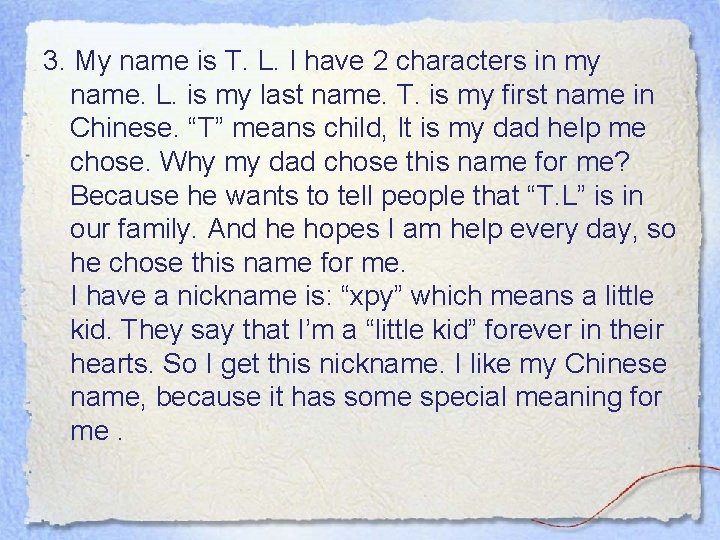 3. My name is T. L. I have 2 characters in my name. L. is my last name. T. is my first name in Chinese. “T” means child, It is my dad help me chose. Why my dad chose this name for me? Because he wants to tell people that “T.L” is in our family. And he hopes I am help every day, so he chose this name for me.
I have a nickname is: “xpy” which means a little kid. They say that I’m a “little kid” forever in their hearts. So I get this nickname. I like my Chinese name, because it has some special meaning for me .